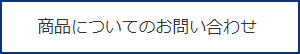 商品についてのお問い合わせ